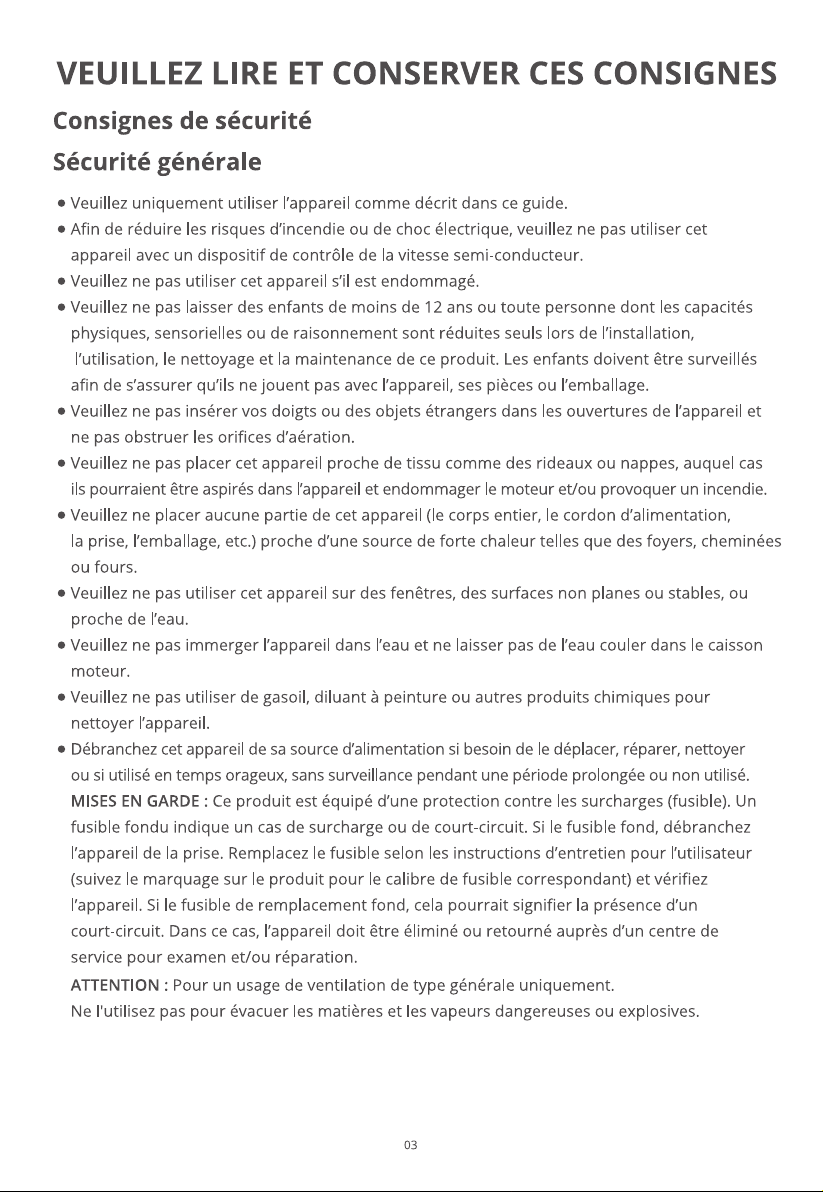 VEUILLEZ LIRE ET CONSERVER CES CONSIGNES

Consignes de sécurité

Sécurité générale

• Veuillez uniquement utiliser l'appareil comme décrit dans ce guide.
• Afin de réduire les risques d'incendie ou de choc électrique, veuillez ne pas utiliser cet appareil avec un dispositif de contrôle de la vitesse semi-conducteur.
• Veuillez ne pas utiliser cet appareil s'il est endommagé.
• Veuillez ne pas laisser des enfants de moins de 12 ans ou toute personne dont les capacités physiques, sensorielles ou de raisonnement sont réduites seuls lors de l'installation, l'utilisation, le nettoyage et la maintenance de ce produit. Les enfants doivent être surveillés afin de s'assurer qu'ils ne jouent pas avec l'appareil, ses pièces ou l'emballage.
• Veuillez ne pas insérer vos doigts ou des objets étrangers dans les ouvertures de l'appareil et ne pas obstruer les orifices d'aération.
• Veuillez ne pas placer cet appareil proche de tissu comme des rideaux ou nappes, auquel cas ils pourraient être aspirés dans l'appareil et endommager le moteur et/ou provoquer un incendie.
• Veuillez ne placer aucune partie de cet appareil (le corps entier, le cordon d'alimentation, la prise, l'emballage, etc.) proche d'une source de forte chaleur telles que des foyers, cheminées ou fours.
• Veuillez ne pas utiliser cet appareil sur des fenêtres, des surfaces non planes ou stables, ou proche de l'eau.
• Veuillez ne pas immerger l'appareil dans l'eau et ne laisser pas de l'eau couler dans le caisson moteur.
• Veuillez ne pas utiliser de gasoil, diluant à peinture ou autres produits chimiques pour nettoyer l'appareil.
• Débranchez cet appareil de sa source d'alimentation si besoin de le déplacer, réparer, nettoyer ou si utilisé en temps orageux, sans surveillance pendant une période prolongée ou non utilisé.

MISES EN GARDE : Ce produit est équipé d'une protection contre les surcharges (fusible). Un fusible fondu indique un cas de surcharge ou de court-circuit. Si le fusible fond, débranchez l'appareil de la prise. Remplacez le fusible selon les instructions d'entretien pour l'utilisateur (suivez le marquage sur le produit pour le calibre de fusible correspondant) et vérifiez l'appareil. Si le fusible de remplacement fond, cela pourrait signifier la présence d'un court-circuit. Dans ce cas, l'appareil doit être éliminé ou retourné auprès d'un centre de service pour examen et/ou réparation.

ATTENTION : Pour un usage de ventilation de type générale uniquement.
Ne l'utilisez pas pour évacuer les matières et les vapeurs dangereuses ou explosives.

03